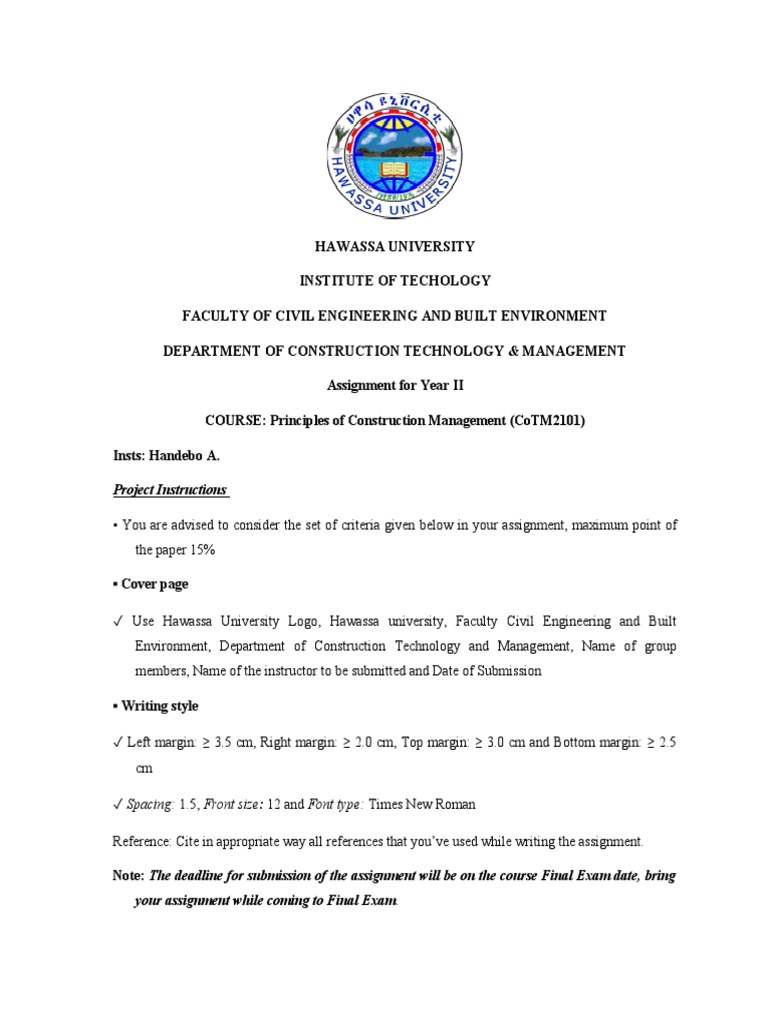 ሀዋሳ ዩኒቨርሲቲ
HAWASSA UNIVERSITY

HAWASSA UNIVERSITY

INSTITUTE OF TECHOLOGY

FACULTY OF CIVIL ENGINEERING AND BUILT ENVIRONMENT

DEPARTMENT OF CONSTRUCTION TECHNOLOGY & MANAGEMENT

Assignment for Year II

COURSE: Principles of Construction Management (CoTM2101)

Insts: Handebo A.

Project Instructions

▪ You are advised to consider the set of criteria given below in your assignment, maximum point of the paper 15%

▪ Cover page

✓ Use Hawassa University Logo, Hawassa university, Faculty Civil Engineering and Built Environment, Department of Construction Technology and Management, Name of group members, Name of the instructor to be submitted and Date of Submission

▪ Writing style

✓ Left margin: ≥ 3.5 cm, Right margin: ≥ 2.0 cm, Top margin: ≥ 3.0 cm and Bottom margin: ≥ 2.5 cm

✓ Spacing: 1.5, Front size: 12 and Font type: Times New Roman

Reference: Cite in appropriate way all references that you've used while writing the assignment.

Note: The deadline for submission of the assignment will be on the course Final Exam date, bring your assignment while coming to Final Exam.